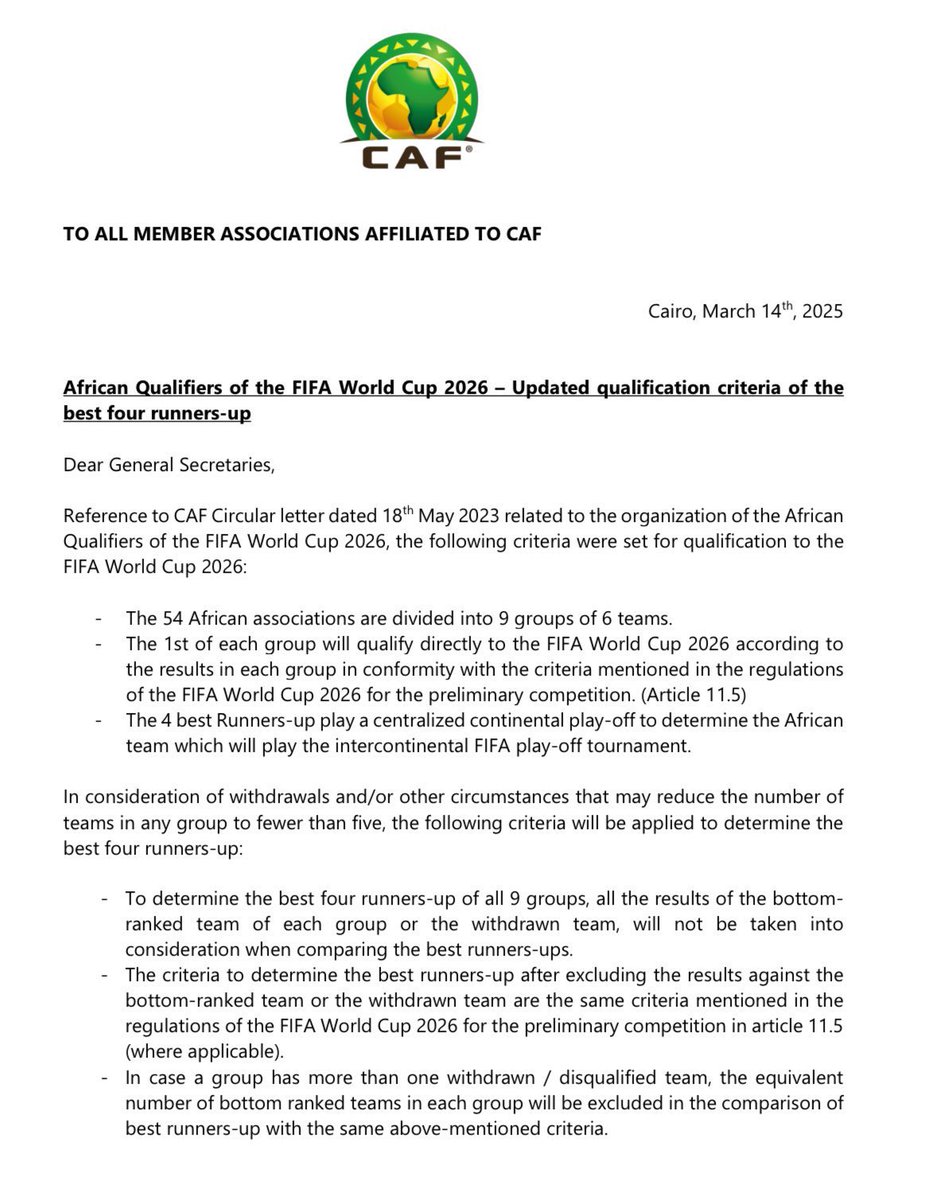 CAF®

TO ALL MEMBER ASSOCIATIONS AFFILIATED TO CAF

Cairo, March 14$^{th}$, 2025

African Qualifiers of the FIFA World Cup 2026 – Updated qualification criteria of the best four runners-up

Dear General Secretaries,

Reference to CAF Circular letter dated 18$^{th}$ May 2023 related to the organization of the African Qualifiers of the FIFA World Cup 2026, the following criteria were set for qualification to the FIFA World Cup 2026:

- The 54 African associations are divided into 9 groups of 6 teams.
- The 1st of each group will qualify directly to the FIFA World Cup 2026 according to the results in each group in conformity with the criteria mentioned in the regulations of the FIFA World Cup 2026 for the preliminary competition. (Article 11.5)
- The 4 best Runners-up play a centralized continental play-off to determine the African team which will play the intercontinental FIFA play-off tournament.

In consideration of withdrawals and/or other circumstances that may reduce the number of teams in any group to fewer than five, the following criteria will be applied to determine the best four runners-up:

- To determine the best four runners-up of all 9 groups, all the results of the bottom-ranked team of each group or the withdrawn team, will not be taken into consideration when comparing the best runners-ups.
- The criteria to determine the best runners-up after excluding the results against the bottom-ranked team or the withdrawn team are the same criteria mentioned in the regulations of the FIFA World Cup 2026 for the preliminary competition in article 11.5 (where applicable).
- In case a group has more than one withdrawn / disqualified team, the equivalent number of bottom ranked teams in each group will be excluded in the comparison of best runners-up with the same above-mentioned criteria.